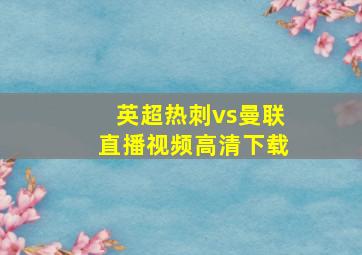 英超热刺vs曼联
直播视频高清下载